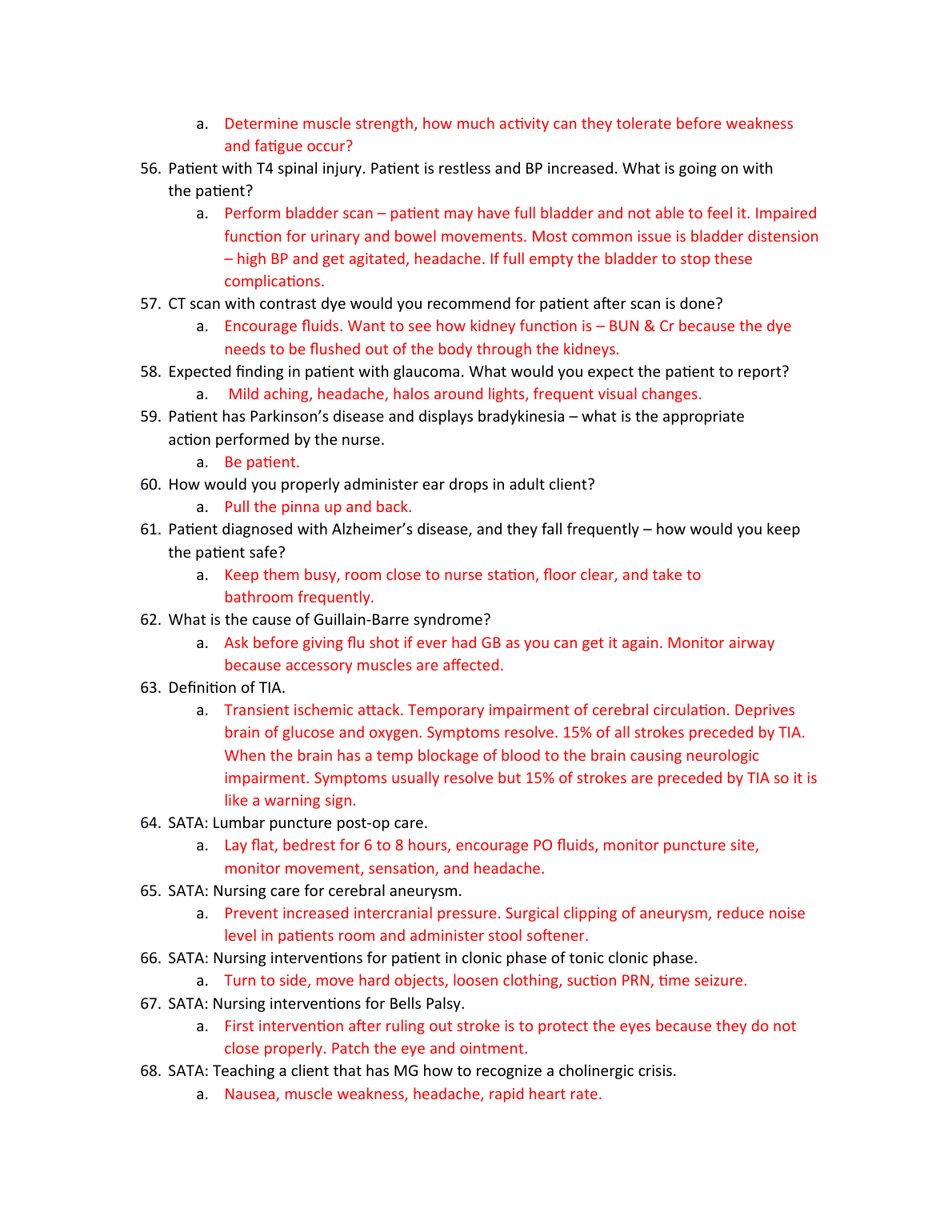 a. Determine muscle strength, how much activity can they tolerate before weakness and fatigue occur?

56. Patient with T4 spinal injury. Patient is restless and BP increased. What is going on with the patient?

a. Perform bladder scan – patient may have full bladder and not able to feel it. Impaired function for urinary and bowel movements. Most common issue is bladder distension – high BP and get agitated, headache. If full empty the bladder to stop these complications.

57. CT scan with contrast dye would you recommend for patient after scan is done?

a. Encourage fluids. Want to see how kidney function is – BUN & Cr because the dye needs to be flushed out of the body through the kidneys.

58. Expected finding in patient with glaucoma. What would you expect the patient to report?

a. Mild aching, headache, halos around lights, frequent visual changes.

59. Patient has Parkinson's disease and displays bradykinesia – what is the appropriate action performed by the nurse.

a. Be patient.

60. How would you properly administer ear drops in adult client?

a. Pull the pinna up and back.

61. Patient diagnosed with Alzheimer's disease, and they fall frequently – how would you keep the patient safe?

a. Keep them busy, room close to nurse station, floor clear, and take to bathroom frequently.

62. What is the cause of Guillain-Barre syndrome?

a. Ask before giving flu shot if ever had GB as you can get it again. Monitor airway because accessory muscles are affected.

63. Definition of TIA.

a. Transient ischemic attack. Temporary impairment of cerebral circulation. Deprives brain of glucose and oxygen. Symptoms resolve. 15% of all strokes preceded by TIA. When the brain has a temp blockage of blood to the brain causing neurologic impairment. Symptoms usually resolve but 15% of strokes are preceded by TIA so it is like a warning sign.

64. SATA: Lumbar puncture post-op care.

a. Lay flat, bedrest for 6 to 8 hours, encourage PO fluids, monitor puncture site, monitor movement, sensation, and headache.

65. SATA: Nursing care for cerebral aneurysm.

a. Prevent increased intercranial pressure. Surgical clipping of aneurysm, reduce noise level in patients room and administer stool softener.

66. SATA: Nursing interventions for patient in clonic phase of tonic clonic phase.

a. Turn to side, move hard objects, loosen clothing, suction PRN, time seizure.

67. SATA: Nursing interventions for Bells Palsy.

a. First intervention after ruling out stroke is to protect the eyes because they do not close properly. Patch the eye and ointment.

68. SATA: Teaching a client that has MG how to recognize a cholinergic crisis.

a. Nausea, muscle weakness, headache, rapid heart rate.